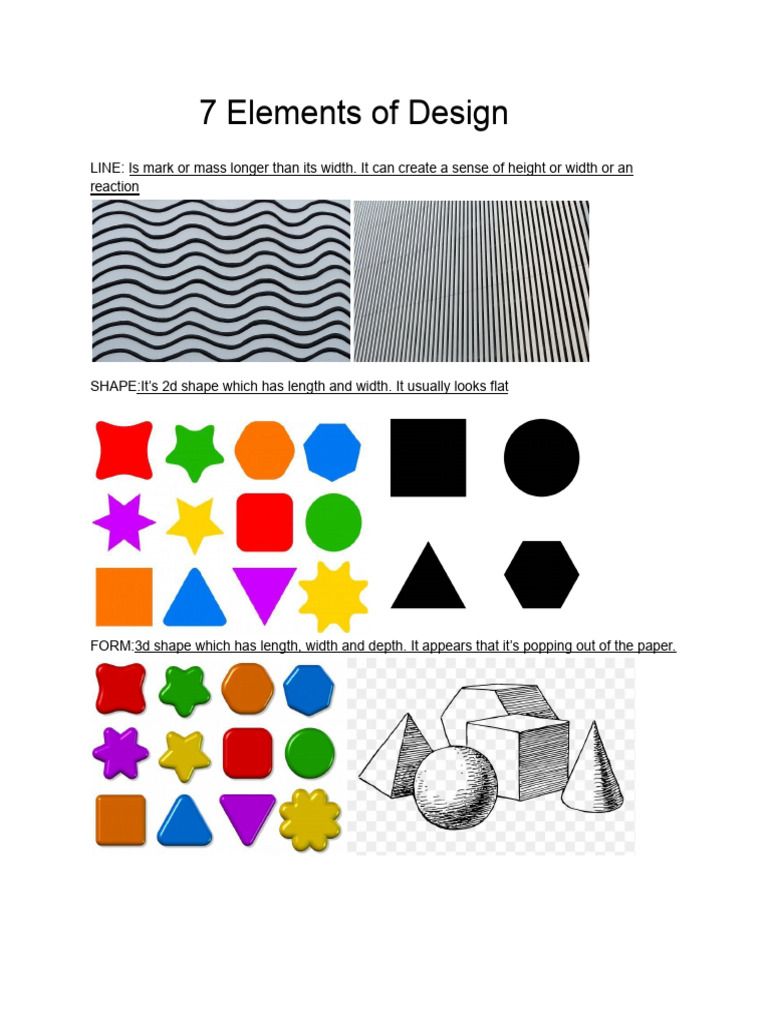 7 Elements of Design

LINE: Is mark or mass longer than its width. It can create a sense of height or width or an reaction

SHAPE:It's 2d shape which has length and width. It usually looks flat

FORM:3d shape which has length, width and depth. It appears that it's popping out of the paper.